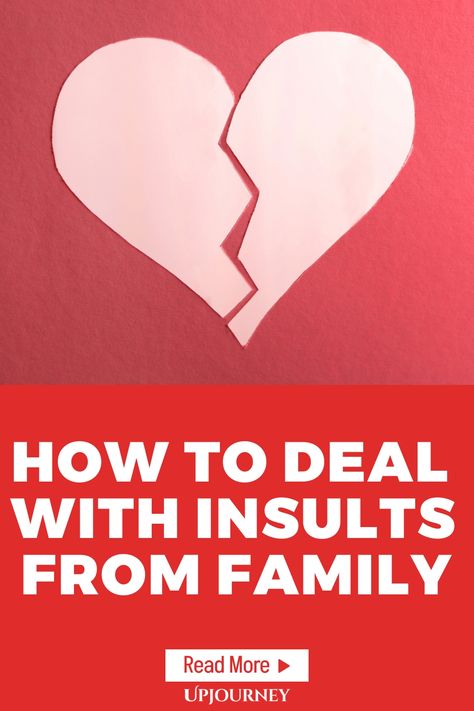 HOW TO DEAL WITH INSULTS FROM FAMILY

Read More ▶

UPJOURNEY